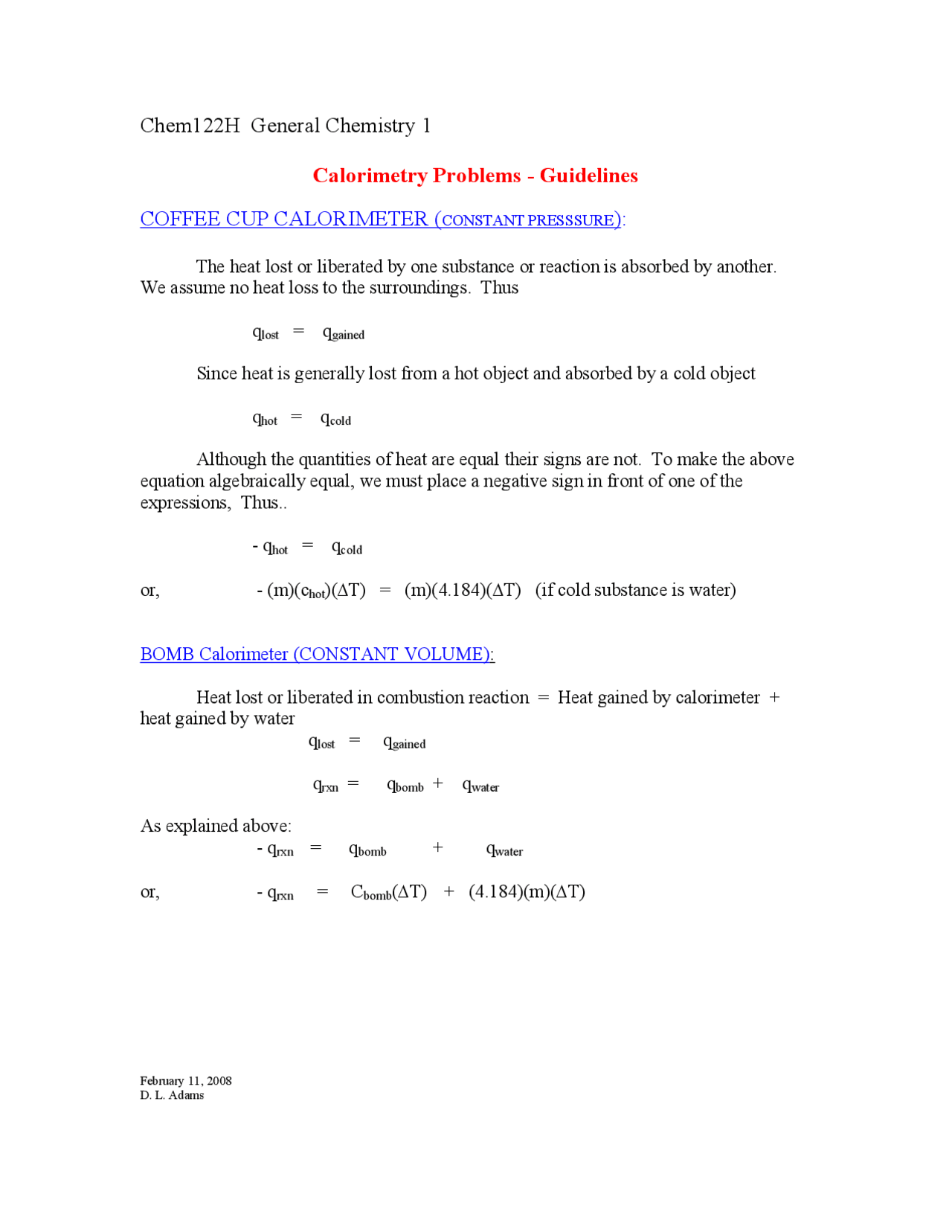 Chem122H General Chemistry 1

Calorimetry Problems - Guidelines

COFFEE CUP CALORIMETER (CONSTANT PRESSSURE):

The heat lost or liberated by one substance or reaction is absorbed by another. We assume no heat loss to the surroundings. Thus

$q_{lost} = q_{gained}$

Since heat is generally lost from a hot object and absorbed by a cold object

$q_{hot} = q_{cold}$

Although the quantities of heat are equal their signs are not. To make the above equation algebraically equal, we must place a negative sign in front of one of the expressions, Thus..

$- q_{hot} = q_{cold}$

or, $- (m)(c_{hot})(\Delta T) = (m)(4.184)(\Delta T)$ (if cold substance is water)

BOMB Calorimeter (CONSTANT VOLUME):

Heat lost or liberated in combustion reaction = Heat gained by calorimeter + heat gained by water

$q_{lost} = q_{gained}$

$q_{rxn} = q_{bomb} + q_{water}$

As explained above:

$- q_{rxn} = q_{bomb} + q_{water}$

or, $- q_{rxn} = C_{bomb}(\Delta T) + (4.184)(m)(\Delta T)$

February 11, 2008
D. L. Adams